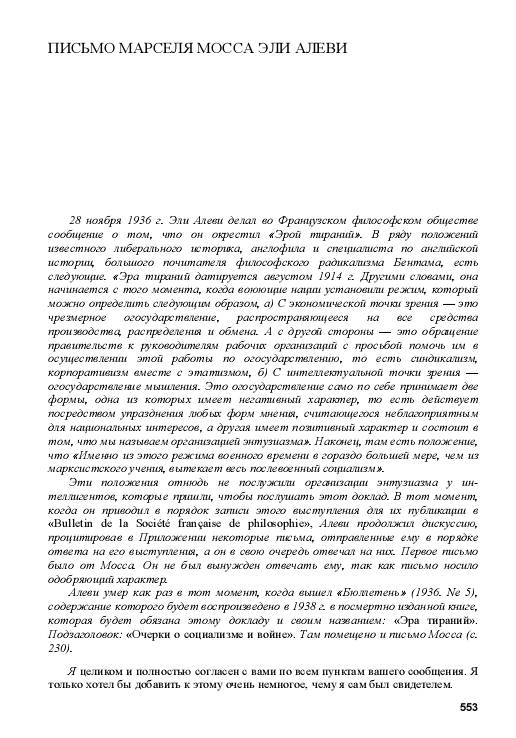 ПИСЬМО МАРСЕЛЯ МОССА ЭЛИ АЛЕВИ

28 ноября 1936 г. Эли Алеви делал во Французском философском обществе сообщение о том, что он окрестил «Эрой тираний». В ряду положений известного либерального историка, англофила и специалиста по английской истории, большого почитателя философского радикализма Бентама, есть следующие. «Эра тираний датируется августом 1914 г. Другими словами, она начинается с того момента, когда воюющие нации установили режим, который можно определить следующим образом, а) С экономической точки зрения — это чрезмерное огосударствление, распространяющееся на все средства производства, распределения и обмена. А с другой стороны — это обращение правительств к руководителям рабочих организаций с просьбой помочь им в осуществлении этой работы по огосударствлению, то есть синдикализм, корпоративизм вместе с этатизмом, б) С интеллектуальной точки зрения — огосударствление мышления. Это огосударствление само по себе принимает две формы, одна из которых имеет негативный характер, то есть действует посредством упразднения любых форм мнения, считающегося неблагоприятным для национальных интересов, а другая имеет позитивный характер и состоит в том, что мы называем организацией энтузиазма». Наконец, там есть положение, что «Именно из этого режима военного времени в гораздо большей мере, чем из марксистского учения, вытекает весь послевоенный социализм».

Эти положения отнюдь не послужили организации энтузиазма у интеллигентов, которые пришли, чтобы послушать этот доклад. В тот момент, когда он приводил в порядок записи этого выступления для их публикации в «Bulletin de la Société française de philosophie», Алеви продолжил дискуссию, процитировав в Приложении некоторые письма, отправленные ему в порядке ответа на его выступления, а он в свою очередь отвечал на них. Первое письмо было от Мосса. Он не был вынужден отвечать ему, так как письмо носило одобряющий характер.

Алеви умер как раз в тот момент, когда вышел «Бюллетень» (1936. № 5), содержание которого будет воспроизведено в 1938 г. в посмертно изданной книге, которая будет обязана этому докладу и своим названием: «Эра тираний». Подзаголовок: «Очерки о социализме и войне». Там помещено и письмо Мосса (с. 230).

Я целиком и полностью согласен с вами по всем пунктам вашего сообщения. Я только хотел бы добавить к этому очень немногое, чему я сам был свидетелем.

553